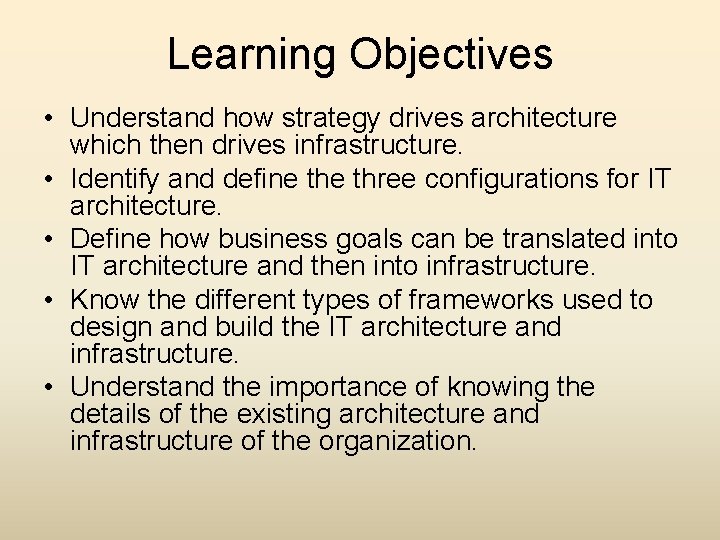 Learning Objectives

• Understand how strategy drives architecture which then drives infrastructure.
• Identify and define the three configurations for IT architecture.
• Define how business goals can be translated into IT architecture and then into infrastructure.
• Know the different types of frameworks used to design and build the IT architecture and infrastructure.
• Understand the importance of knowing the details of the existing architecture and infrastructure of the organization.